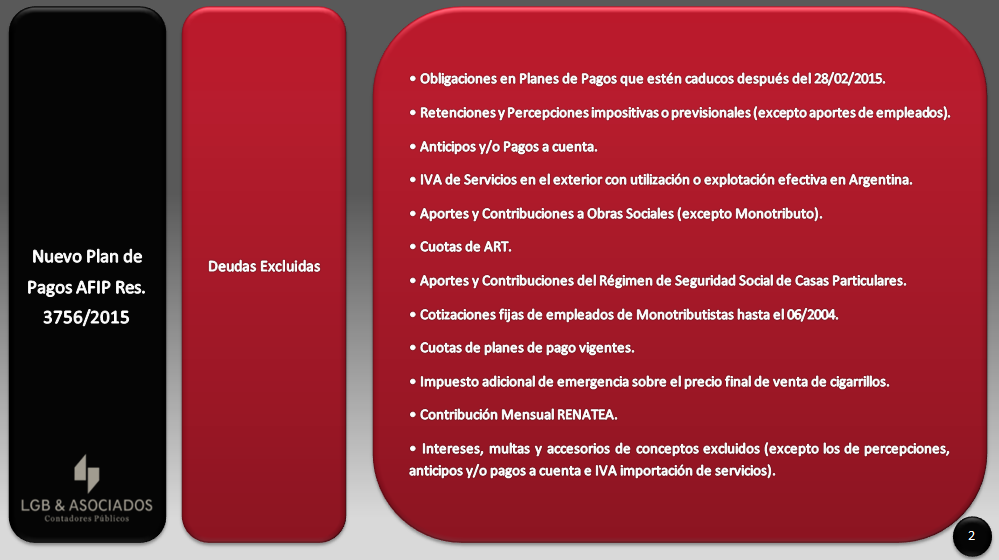 Nuevo Plan de Pagos AFIP Res. 3756/2015

LGB & ASOCIADOS
Contadores Públicos

Deudas Excluidas

• Obligaciones en Planes de Pagos que estén caducos después del 28/02/2015.

• Retenciones y Percepciones impositivas o previsionales (excepto aportes de empleados).

• Anticipos y/o Pagos a cuenta.

• IVA de Servicios en el exterior con utilización o explotación efectiva en Argentina.

• Aportes y Contribuciones a Obras Sociales (excepto Monotributo).

• Cuotas de ART.

• Aportes y Contribuciones del Régimen de Seguridad Social de Casas Particulares.

• Cotizaciones fijas de empleados de Monotributistas hasta el 06/2004.

• Cuotas de planes de pago vigentes.

• Impuesto adicional de emergencia sobre el precio final de venta de cigarrillos.

• Contribución Mensual RENATEA.

• Intereses, multas y accesorios de conceptos excluidos (excepto los de percepciones, anticipos y/o pagos a cuenta e IVA importación de servicios).

2